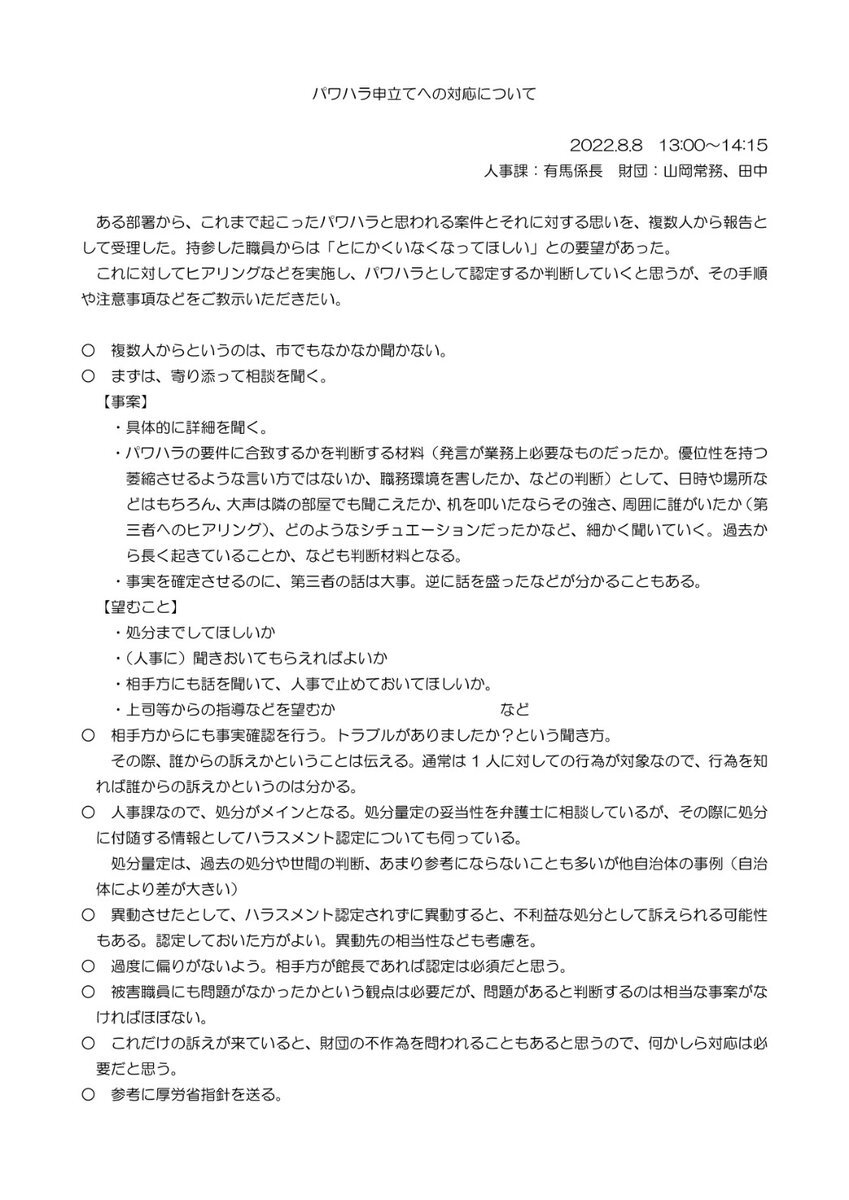 パワハラ申立てへの対応について

2022.8.8　13:00～14:15
人事課：有馬係長　財団：山岡常務、田中

ある部署から、これまで起こったパワハラと思われる案件とそれに対する思いを、複数人から報告として受理した。持参した職員からは「とにかくいなくなってほしい」との要望があった。
これに対してヒアリングなどを実施し、パワハラとして認定するか判断していくと思うが、その手順や注意事項などをご教示いただきたい。

○　複数人からというのは、市でもなかなか聞かない。
○　まずは、寄り添って相談を聞く。
【事案】
・具体的に詳細を聞く。
・パワハラの要件に合致するかを判断する材料（発言が業務上必要なものだったか。優位性を持つ萎縮させるような言い方ではないか、職務環境を害したか、などの判断）として、日時や場所などはもちろん、大声は隣の部屋でも聞こえたか、机を叩いたならその強さ、周囲に誰がいたか（第三者へのヒアリング）、どのようなシチュエーションだったかなど、細かく聞いていく。過去から長く起きていることか、なども判断材料となる。
・事実を確定させるのに、第三者の話は大事。逆に話を盛ったなどが分かることもある。
【望むこと】
・処分までしてほしいか
・（人事に）聞きおいてもらえればよいか
・相手方にも話を聞いて、人事で止めておいてほしいか。
・上司等からの指導などを望むか　など
○　相手方からにも事実確認を行う。トラブルがありましたか？という聞き方。
その際、誰からの訴えかということは伝える。通常は１人に対しての行為が対象なので、行為を知れば誰からの訴えかというのは分かる。
○　人事課なので、処分がメインとなる。処分量定の妥当性を弁護士に相談しているが、その際に処分に付随する情報としてハラスメント認定についても伺っている。
処分量定は、過去の処分や世間の判断、あまり参考にならないことも多いが他自治体の事例（自治体により差が大きい）
○　異動させたとして、ハラスメント認定されずに異動すると、不利益な処分として訴えられる可能性もある。認定しておいた方がよい。異動先の相当性なども考慮を。
○　過度に偏りがないよう。相手方が館長であれば認定は必須だと思う。
○　被害職員にも問題がなかったかという観点は必要だが、問題があると判断するのは相当な事案がなければほぼない。
○　これだけの訴えが来ていると、財団の不作為を問われることもあると思うので、何かしら対応は必要だと思う。
○　参考に厚労省指針を送る。